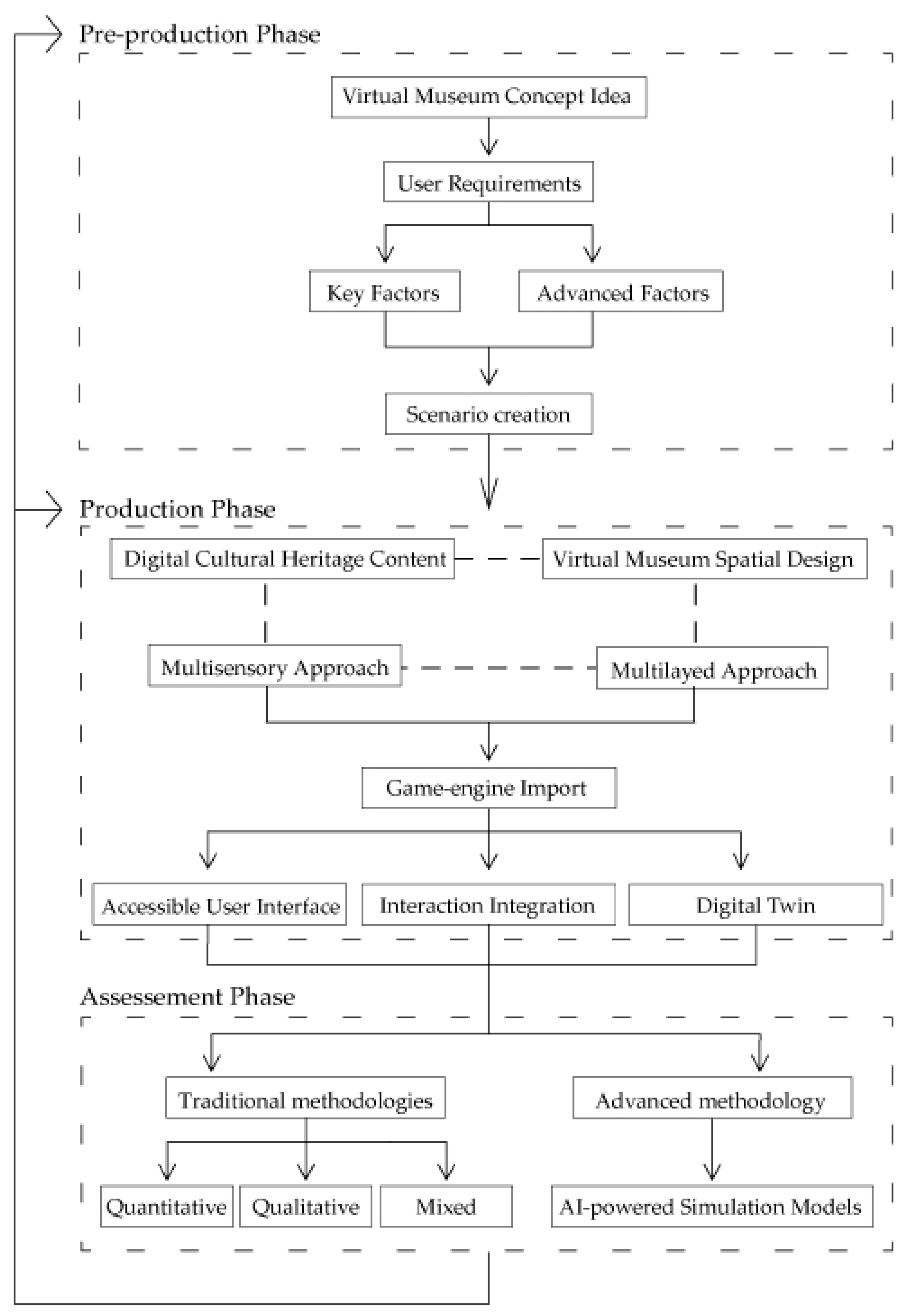 Pre-production Phase

Virtual Museum Concept Idea

User Requirements

Key Factors

Advanced Factors

Scenario creation

Production Phase

Digital Cultural Heritage Content

Virtual Museum Spatial Design

Multisensory Approach

Multilayed Approach

Game-engine Import

Accessible User Interface

Interaction Integration

Digital Twin

Assessement Phase

Traditional methodologies

Advanced methodology

Quantitative

Qualitative

Mixed

AI-powered Simulation Models